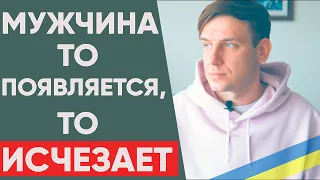 МУЖЧИНА ТО ПОЯВЛЯЕТСЯ, ТО ИСЧЕЗАЕТ